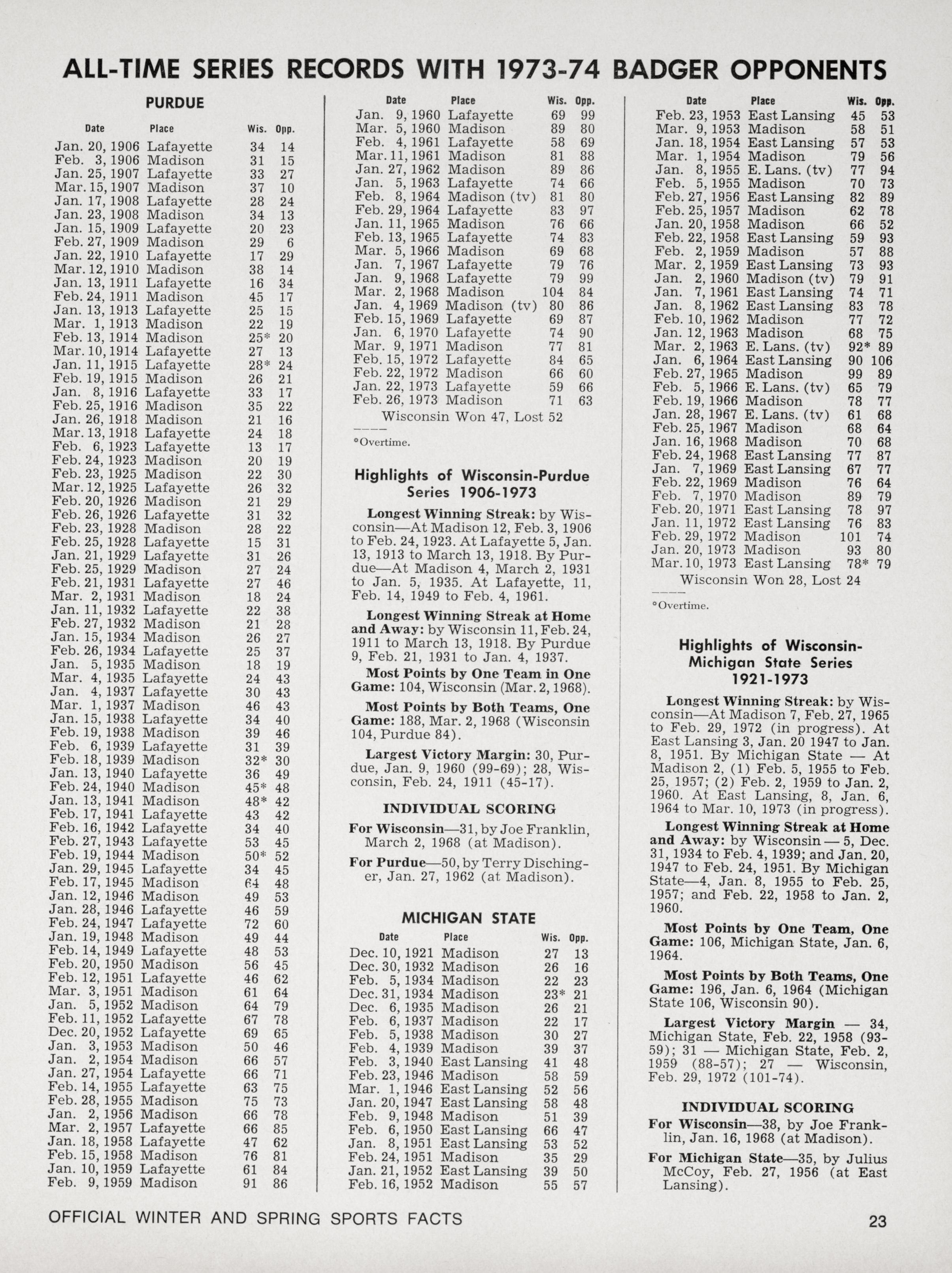 ALL-TIME SERIES RECORDS WITH 1973-74 BADGER OPPONENTS

PURDUE

| Date | Place | Wis. | Opp. |
|---|---|---|---|
| Jan. 20, 1906 | Lafayette | 34 | 14 |
| Feb. 3, 1906 | Madison | 31 | 15 |
| Jan. 25, 1907 | Lafayette | 33 | 27 |
| Mar. 15, 1907 | Madison | 37 | 10 |
| Jan. 17, 1908 | Lafayette | 28 | 24 |
| Jan. 23, 1908 | Madison | 34 | 13 |
| Jan. 15, 1909 | Lafayette | 20 | 23 |
| Feb. 27, 1909 | Madison | 29 | 6 |
| Jan. 22, 1910 | Lafayette | 17 | 29 |
| Mar. 12, 1910 | Madison | 38 | 14 |
| Jan. 13, 1911 | Lafayette | 16 | 34 |
| Feb. 24, 1911 | Madison | 45 | 17 |
| Jan. 13, 1913 | Lafayette | 25 | 15 |
| Mar. 1, 1913 | Madison | 22 | 19 |
| Feb. 13, 1914 | Madison | 25* | 20 |
| Mar. 10, 1914 | Lafayette | 27 | 13 |
| Jan. 11, 1915 | Lafayette | 28* | 24 |
| Feb. 19, 1915 | Madison | 26 | 21 |
| Jan. 8, 1916 | Lafayette | 33 | 17 |
| Feb. 25, 1916 | Madison | 35 | 22 |
| Jan. 26, 1918 | Madison | 21 | 16 |
| Mar. 13, 1918 | Lafayette | 24 | 18 |
| Feb. 6, 1923 | Lafayette | 13 | 17 |
| Feb. 24, 1923 | Madison | 20 | 19 |
| Feb. 23, 1925 | Madison | 22 | 30 |
| Mar. 12, 1925 | Lafayette | 26 | 32 |
| Feb. 20, 1926 | Madison | 21 | 29 |
| Feb. 26, 1926 | Lafayette | 31 | 32 |
| Feb. 23, 1928 | Madison | 28 | 22 |
| Feb. 25, 1928 | Lafayette | 15 | 31 |
| Jan. 21, 1929 | Lafayette | 31 | 26 |
| Feb. 25, 1929 | Madison | 27 | 24 |
| Feb. 21, 1931 | Lafayette | 27 | 46 |
| Mar. 2, 1931 | Madison | 18 | 24 |
| Jan. 11, 1932 | Lafayette | 22 | 38 |
| Feb. 27, 1932 | Madison | 21 | 28 |
| Jan. 15, 1934 | Madison | 26 | 27 |
| Feb. 26, 1934 | Lafayette | 25 | 37 |
| Jan. 5, 1935 | Madison | 18 | 19 |
| Mar. 4, 1935 | Lafayette | 24 | 43 |
| Jan. 4, 1937 | Lafayette | 30 | 43 |
| Mar. 1, 1937 | Madison | 46 | 43 |
| Jan. 15, 1938 | Lafayette | 34 | 40 |
| Feb. 19, 1938 | Madison | 39 | 46 |
| Feb. 6, 1939 | Lafayette | 31 | 39 |
| Feb. 18, 1939 | Madison | 32* | 30 |
| Jan. 13, 1940 | Lafayette | 36 | 49 |
| Feb. 24, 1940 | Madison | 45* | 48 |
| Jan. 13, 1941 | Madison | 48* | 42 |
| Feb. 17, 1941 | Lafayette | 43 | 42 |
| Feb. 16, 1942 | Lafayette | 34 | 40 |
| Feb. 27, 1943 | Lafayette | 53 | 45 |
| Feb. 19, 1944 | Madison | 50* | 52 |
| Jan. 29, 1945 | Lafayette | 34 | 45 |
| Feb. 17, 1945 | Madison | 64 | 48 |
| Jan. 12, 1946 | Madison | 49 | 53 |
| Jan. 28, 1946 | Lafayette | 46 | 59 |
| Feb. 24, 1947 | Lafayette | 72 | 60 |
| Jan. 19, 1948 | Madison | 49 | 44 |
| Feb. 14, 1949 | Lafayette | 48 | 53 |
| Feb. 20, 1950 | Madison | 56 | 45 |
| Feb. 12, 1951 | Lafayette | 46 | 62 |
| Mar. 3, 1951 | Madison | 61 | 64 |
| Jan. 5, 1952 | Madison | 64 | 79 |
| Feb. 11, 1952 | Lafayette | 67 | 78 |
| Dec. 20, 1952 | Lafayette | 69 | 65 |
| Jan. 3, 1953 | Madison | 50 | 46 |
| Jan. 2, 1954 | Madison | 66 | 57 |
| Jan. 27, 1954 | Lafayette | 66 | 71 |
| Feb. 14, 1955 | Lafayette | 63 | 75 |
| Feb. 28, 1955 | Madison | 75 | 73 |
| Jan. 2, 1956 | Madison | 66 | 78 |
| Mar. 2, 1957 | Lafayette | 66 | 85 |
| Jan. 18, 1958 | Lafayette | 47 | 62 |
| Feb. 15, 1958 | Madison | 76 | 81 |
| Jan. 10, 1959 | Lafayette | 61 | 84 |
| Feb. 9, 1959 | Madison | 91 | 86 |

| Date | Place | Wis. | Opp. |
|---|---|---|---|
| Jan. 9, 1960 | Lafayette | 69 | 99 |
| Mar. 5, 1960 | Madison | 89 | 80 |
| Feb. 4, 1961 | Lafayette | 58 | 69 |
| Mar. 11, 1961 | Madison | 81 | 88 |
| Jan. 27, 1962 | Madison | 89 | 86 |
| Jan. 5, 1963 | Lafayette | 74 | 66 |
| Feb. 8, 1964 | Madison (tv) | 81 | 80 |
| Feb. 29, 1964 | Lafayette | 83 | 97 |
| Jan. 11, 1965 | Madison | 76 | 66 |
| Feb. 13, 1965 | Lafayette | 74 | 83 |
| Mar. 5, 1966 | Madison | 69 | 68 |
| Jan. 7, 1967 | Lafayette | 79 | 76 |
| Jan. 9, 1968 | Lafayette | 79 | 99 |
| Mar. 2, 1968 | Madison | 104 | 84 |
| Jan. 4, 1969 | Madison (tv) | 80 | 86 |
| Feb. 15, 1969 | Lafayette | 69 | 87 |
| Jan. 6, 1970 | Lafayette | 74 | 90 |
| Mar. 9, 1971 | Madison | 77 | 81 |
| Feb. 15, 1972 | Lafayette | 84 | 65 |
| Feb. 22, 1972 | Madison | 66 | 60 |
| Jan. 22, 1973 | Lafayette | 59 | 66 |
| Feb. 26, 1973 | Madison | 71 | 63 |

Wisconsin Won 47, Lost 52

*Overtime.

Highlights of Wisconsin-Purdue Series 1906-1973

Longest Winning Streak: by Wisconsin—At Madison 12, Feb. 3, 1906 to Feb. 24, 1923. At Lafayette 5, Jan. 13, 1913 to March 13, 1918. By Purdue—At Madison 4, March 2, 1931 to Jan. 5, 1935. At Lafayette, 11, Feb. 14, 1949 to Feb. 4, 1961.

Longest Winning Streak at Home and Away: by Wisconsin 11, Feb. 24, 1911 to March 13, 1918. By Purdue 9, Feb. 21, 1931 to Jan. 4, 1937.

Most Points by One Team in One Game: 104, Wisconsin (Mar. 2, 1968).

Most Points by Both Teams, One Game: 188, Mar. 2, 1968 (Wisconsin 104, Purdue 84).

Largest Victory Margin: 30, Purdue, Jan. 9, 1960 (99-69); 28, Wisconsin, Feb. 24, 1911 (45-17).

INDIVIDUAL SCORING

For Wisconsin—31, by Joe Franklin, March 2, 1968 (at Madison).

For Purdue—50, by Terry Dischinger, Jan. 27, 1962 (at Madison).

MICHIGAN STATE

| Date | Place | Wis. | Opp. |
|---|---|---|---|
| Dec. 10, 1921 | Madison | 27 | 13 |
| Dec. 30, 1932 | Madison | 26 | 16 |
| Feb. 5, 1934 | Madison | 22 | 23 |
| Dec. 31, 1934 | Madison | 23* | 21 |
| Dec. 6, 1935 | Madison | 26 | 21 |
| Feb. 6, 1937 | Madison | 22 | 17 |
| Feb. 5, 1938 | Madison | 30 | 27 |
| Feb. 4, 1939 | Madison | 39 | 37 |
| Feb. 3, 1940 | East Lansing | 41 | 48 |
| Feb. 23, 1946 | Madison | 58 | 59 |
| Mar. 1, 1946 | East Lansing | 52 | 56 |
| Jan. 20, 1947 | East Lansing | 58 | 48 |
| Feb. 9, 1948 | Madison | 51 | 39 |
| Feb. 6, 1950 | East Lansing | 66 | 47 |
| Jan. 8, 1951 | East Lansing | 53 | 52 |
| Feb. 24, 1951 | Madison | 35 | 29 |
| Jan. 21, 1952 | East Lansing | 39 | 50 |
| Feb. 16, 1952 | Madison | 55 | 57 |

| Date | Place | Wis. | Opp. |
|---|---|---|---|
| Feb. 23, 1953 | East Lansing | 45 | 53 |
| Mar. 9, 1953 | Madison | 58 | 51 |
| Jan. 18, 1954 | East Lansing | 57 | 53 |
| Mar. 1, 1954 | Madison | 79 | 56 |
| Jan. 8, 1955 | E. Lans. (tv) | 77 | 94 |
| Feb. 5, 1955 | Madison | 70 | 73 |
| Feb. 27, 1956 | East Lansing | 82 | 89 |
| Feb. 25, 1957 | Madison | 62 | 78 |
| Jan. 20, 1958 | Madison | 66 | 52 |
| Feb. 22, 1958 | East Lansing | 59 | 93 |
| Feb. 2, 1959 | Madison | 57 | 88 |
| Mar. 2, 1959 | East Lansing | 73 | 93 |
| Jan. 2, 1960 | Madison (tv) | 79 | 91 |
| Jan. 7, 1961 | East Lansing | 74 | 71 |
| Jan. 8, 1962 | East Lansing | 83 | 78 |
| Feb. 10, 1962 | Madison | 77 | 72 |
| Jan. 12, 1963 | Madison | 68 | 75 |
| Mar. 2, 1963 | E. Lans. (tv) | 92* | 89 |
| Jan. 6, 1964 | East Lansing | 90 | 106 |
| Feb. 27, 1965 | Madison | 99 | 89 |
| Feb. 5, 1966 | E. Lans. (tv) | 65 | 79 |
| Feb. 19, 1966 | Madison | 78 | 77 |
| Jan. 28, 1967 | E. Lans. (tv) | 61 | 68 |
| Feb. 25, 1967 | Madison | 68 | 64 |
| Jan. 16, 1968 | Madison | 70 | 68 |
| Feb. 24, 1968 | East Lansing | 77 | 87 |
| Jan. 7, 1969 | East Lansing | 67 | 77 |
| Feb. 22, 1969 | Madison | 76 | 64 |
| Feb. 7, 1970 | Madison | 89 | 79 |
| Feb. 20, 1971 | East Lansing | 78 | 97 |
| Jan. 11, 1972 | East Lansing | 76 | 83 |
| Feb. 29, 1972 | Madison | 101 | 74 |
| Jan. 20, 1973 | Madison | 93 | 80 |
| Mar. 10, 1973 | East Lansing | 78* | 79 |

Wisconsin Won 28, Lost 24

*Overtime.

Highlights of Wisconsin-Michigan State Series 1921-1973

Longest Winning Streak: by Wisconsin—At Madison 7, Feb. 27, 1965 to Feb. 29, 1972 (in progress). At East Lansing 3, Jan. 20 1947 to Jan. 8, 1951. By Michigan State — At Madison 2, (1) Feb. 5, 1955 to Feb. 25, 1957; (2) Feb. 2, 1959 to Jan. 2, 1960. At East Lansing, 8, Jan. 6, 1964 to Mar. 10, 1973 (in progress).

Longest Winning Streak at Home and Away: by Wisconsin — 5, Dec. 31, 1934 to Feb. 4, 1939; and Jan. 20, 1947 to Feb. 24, 1951. By Michigan State—4, Jan. 8, 1955 to Feb. 25, 1957; and Feb. 22, 1958 to Jan. 2, 1960.

Most Points by One Team, One Game: 106, Michigan State, Jan. 6, 1964.

Most Points by Both Teams, One Game: 196, Jan. 6, 1964 (Michigan State 106, Wisconsin 90).

Largest Victory Margin — 34, Michigan State, Feb. 22, 1958 (93-59); 31 — Michigan State, Feb. 2, 1959 (88-57); 27 — Wisconsin, Feb. 29, 1972 (101-74).

INDIVIDUAL SCORING

For Wisconsin—38, by Joe Franklin, Jan. 16, 1968 (at Madison).

For Michigan State—35, by Julius McCoy, Feb. 27, 1956 (at East Lansing).

OFFICIAL WINTER AND SPRING SPORTS FACTS 23